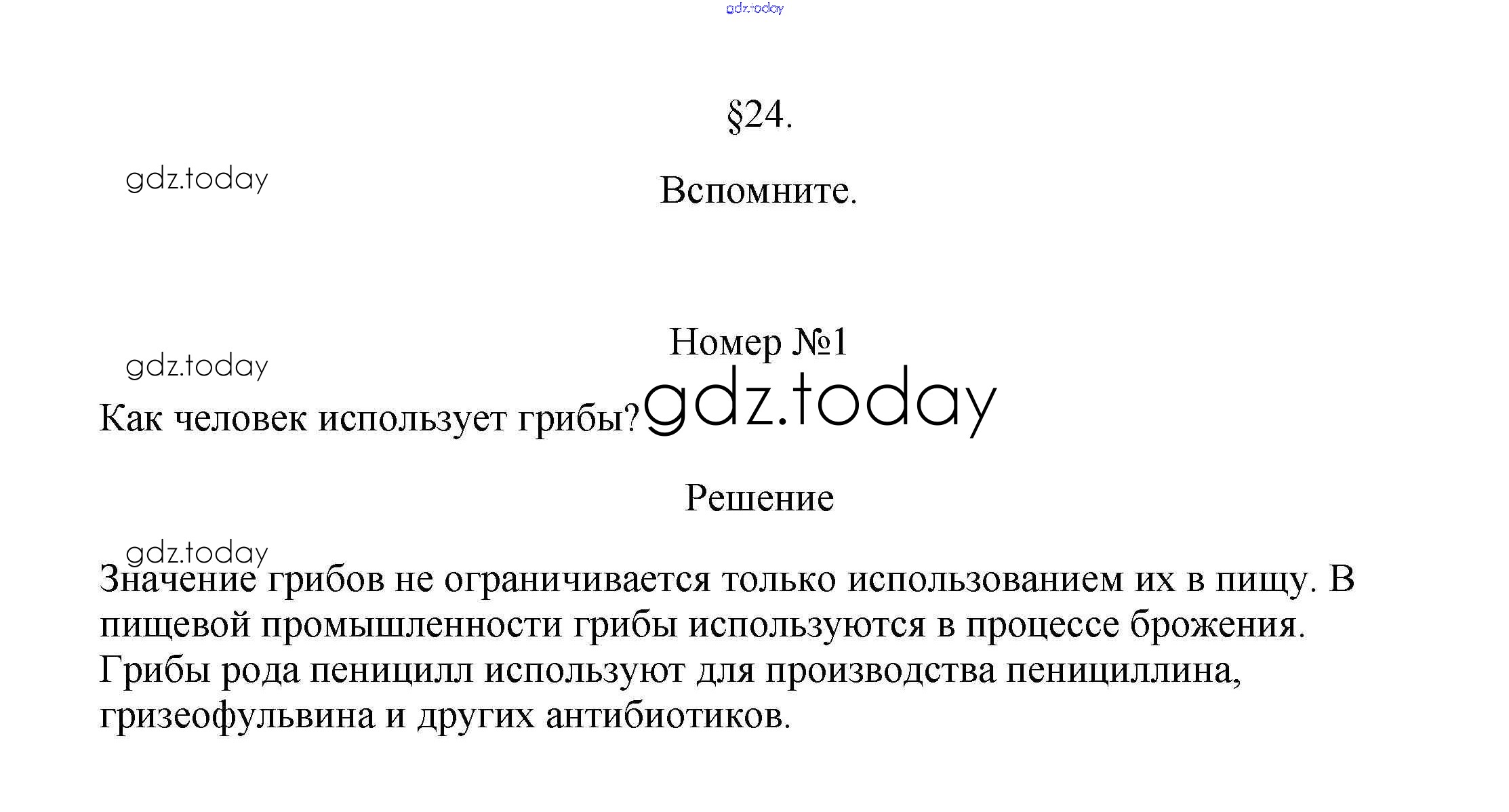 gdz.today

§24.

gdz.today

Вспомните.

Номер №1

gdz.today

Как человек использует грибы?

gdz.today

Решение

gdz.today

Значение грибов не ограничивается только использованием их в пищу. В пищевой промышленности грибы используются в процессе брожения. Грибы рода пеницилл используют для производства пенициллина, гризеофульвина и других антибиотиков.